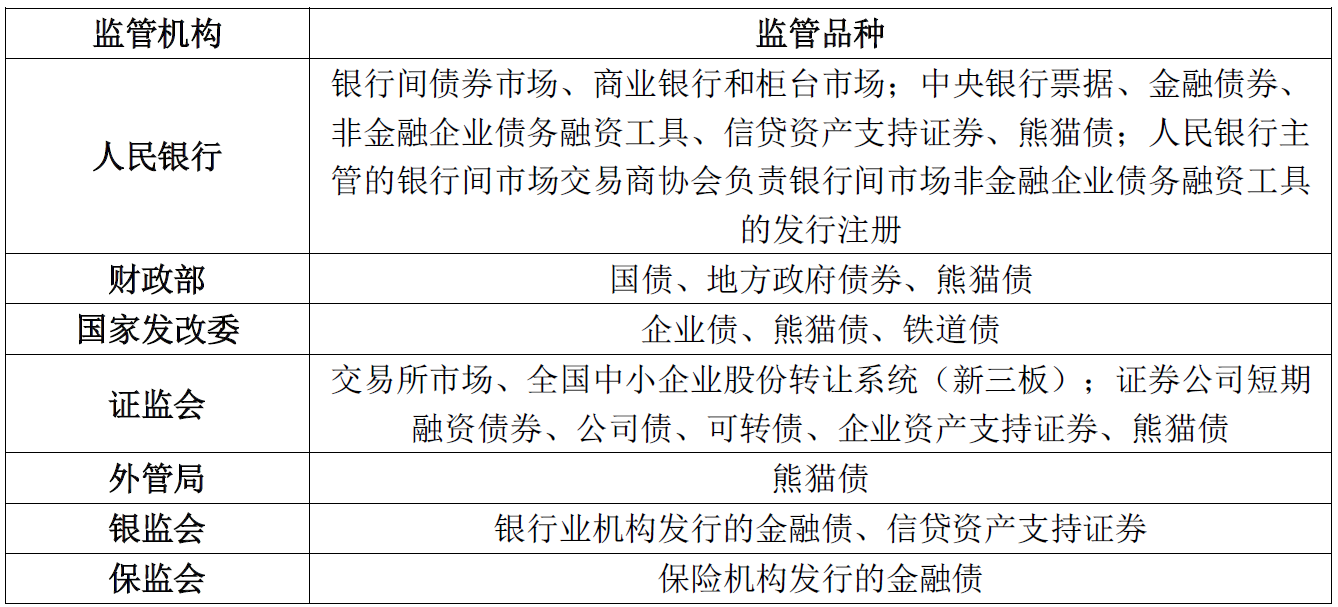 | 监管机构 | 监管品种 |
|---|---|
| 人民银行 | 银行间债券市场、商业银行和柜台市场；中央银行票据、金融债券、非金融企业债务融资工具、信贷资产支持证券、熊猫债；人民银行主管的银行间市场交易商协会负责银行间市场非金融企业债务融资工具的发行注册 |
| 财政部 | 国债、地方政府债券、熊猫债 |
| 国家发改委 | 企业债、熊猫债、铁道债 |
| 证监会 | 交易所市场、全国中小企业股份转让系统（新三板）；证券公司短期融资债券、公司债、可转债、企业资产支持证券、熊猫债 |
| 外管局 | 熊猫债 |
| 银监会 | 银行业机构发行的金融债、信贷资产支持证券 |
| 保监会 | 保险机构发行的金融债 |